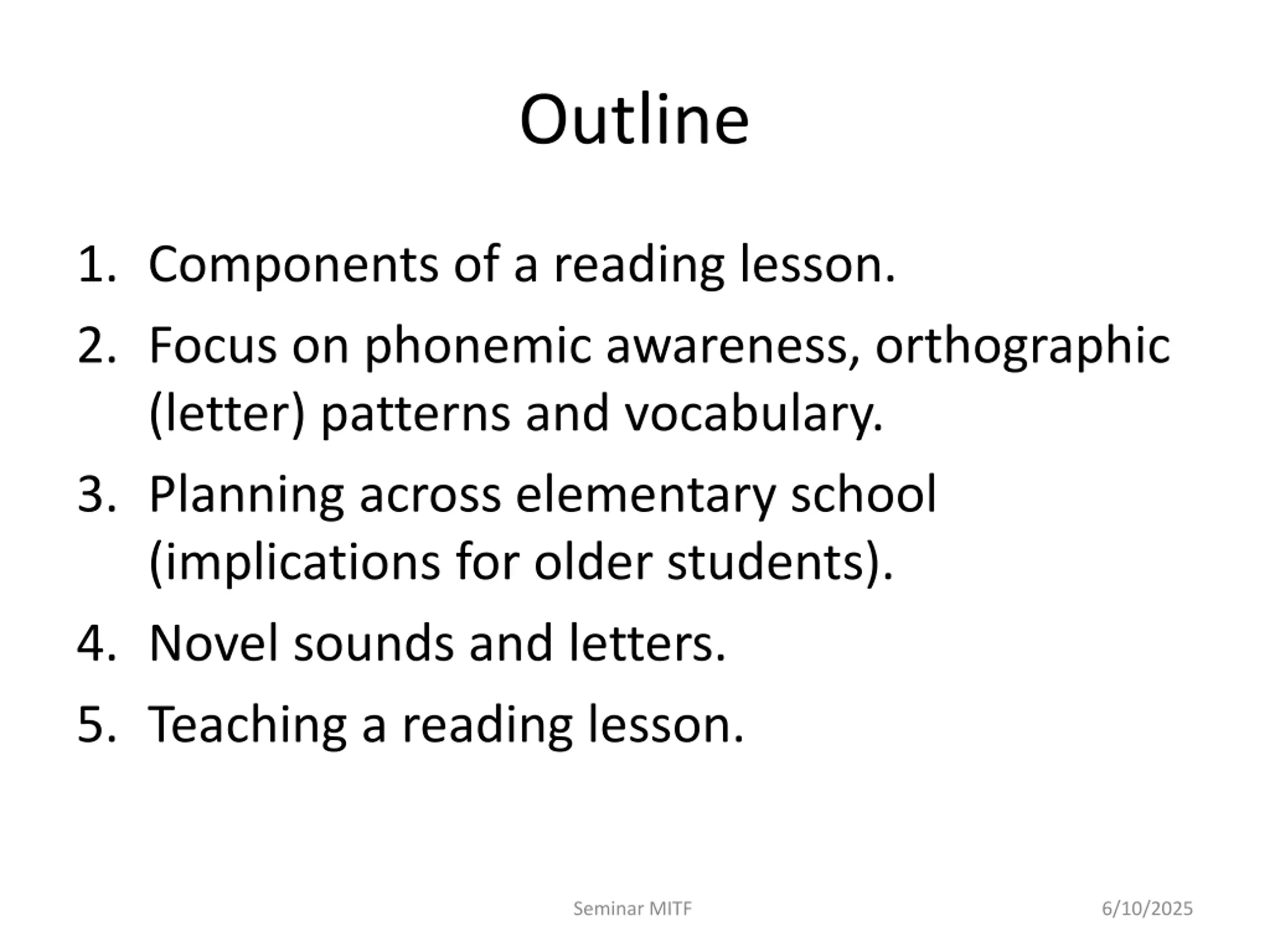 Outline

1. Components of a reading lesson.
2. Focus on phonemic awareness, orthographic (letter) patterns and vocabulary.
3. Planning across elementary school (implications for older students).
4. Novel sounds and letters.
5. Teaching a reading lesson.

Seminar MITF

6/10/2025